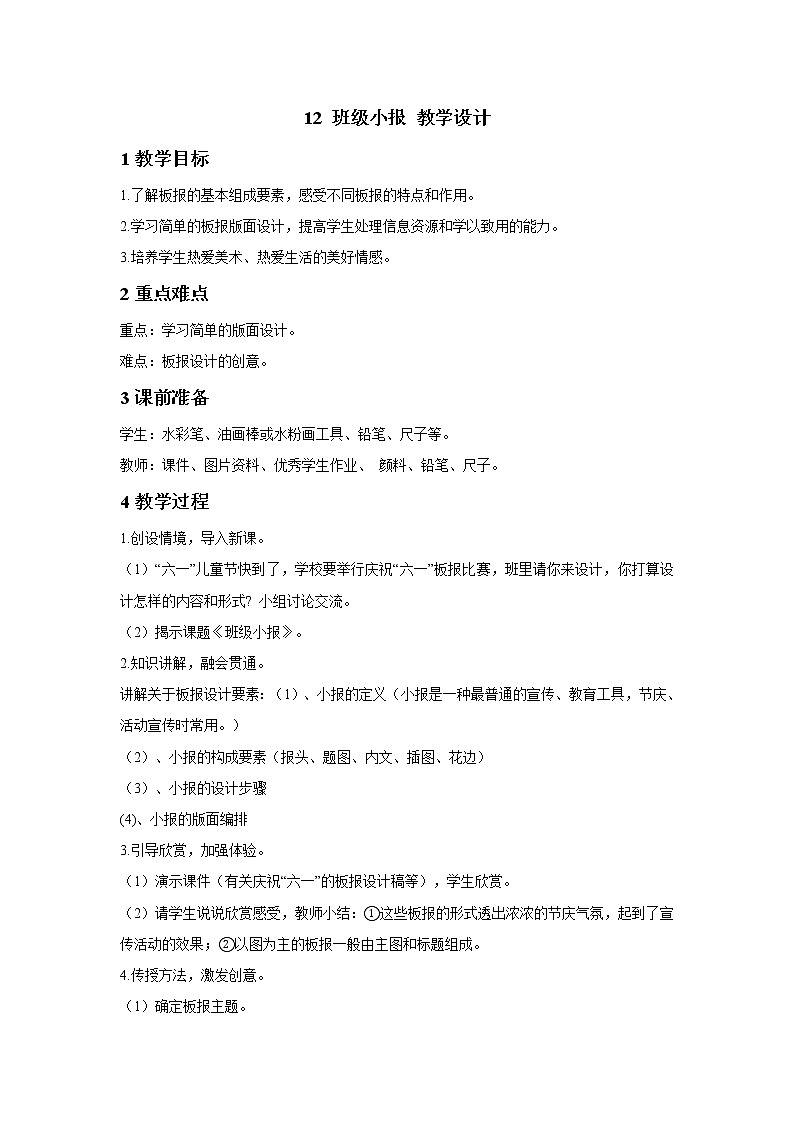 12 班级小报 教学设计

1 教学目标

1.了解板报的基本组成要素，感受不同板报的特点和作用。

2.学习简单的板报版面设计，提高学生处理信息资源和学以致用的能力。

3.培养学生热爱美术、热爱生活的美好情感。

2 重点难点

重点：学习简单的版面设计。

难点：板报设计的创意。

3 课前准备

学生：水彩笔、油画棒或水粉画工具、铅笔、尺子等。

教师：课件、图片资料、优秀学生作业、 颜料、铅笔、尺子。

4 教学过程

1.创设情境，导入新课。

（1）“六一”儿童节快到了，学校要举行庆祝“六一”板报比赛，班里请你来设计，你打算设计怎样的内容和形式？小组讨论交流。

（2）揭示课题《班级小报》。

2.知识讲解，融会贯通。

讲解关于板报设计要素：（1）、小报的定义（小报是一种最普通的宣传、教育工具，节庆、活动宣传时常用。）

（2）、小报的构成要素（报头、题图、内文、插图、花边）

（3）、小报的设计步骤

(4)、小报的版面编排

3.引导欣赏，加强体验。

（1）演示课件（有关庆祝“六一”的板报设计稿等），学生欣赏。

（2）请学生说说欣赏感受，教师小结：①这些板报的形式透出浓浓的节庆气氛，起到了宣传活动的效果；②以图为主的板报一般由主图和标题组成。

4.传授方法，激发创意。

（1）确定板报主题。